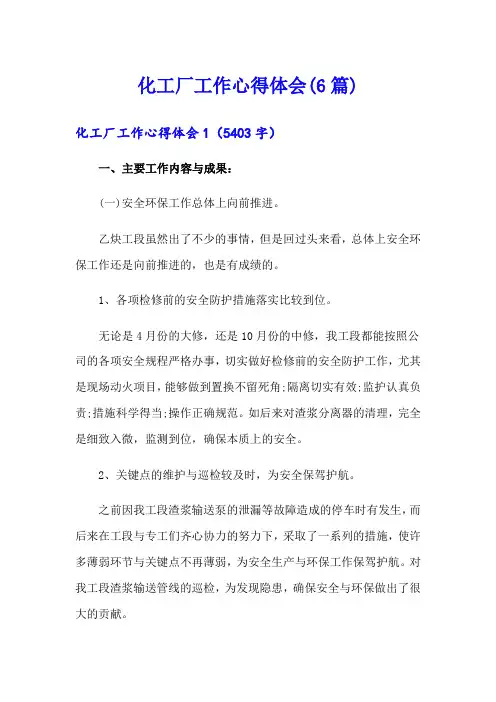 化工厂工作心得体会(6篇)

化工厂工作心得体会1（5403字）

一、主要工作内容与成果：

(一)安全环保工作总体上向前推进。

乙炔工段虽然出了不少的事情，但是回过头来看，总体上安全环保工作还是向前推进的，也是有成绩的。

1、各项检修前的安全防护措施落实比较到位。

无论是4月份的大修，还是10月份的中修，我工段都能按照公司的各项安全规程严格办事，切实做好检修前的安全防护工作，尤其是现场动火项目，能够做到置换不留死角;隔离切实有效;监护认真负责;措施科学得当;操作正确规范。如后来对渣浆分离器的清理，完全是细致入微，监测到位，确保本质上的安全。

2、关键点的维护与巡检较及时，为安全保驾护航。

之前因我工段渣浆输送泵的泄漏等故障造成的停车时有发生，而后来在工段与专工们齐心协力的努力下，采取了一系列的措施，使许多薄弱环节与关键点不再薄弱，为安全生产与环保工作保驾护航。对我工段渣浆输送管线的巡检，为发现隐患，确保安全与环保做出了很大的贡献。